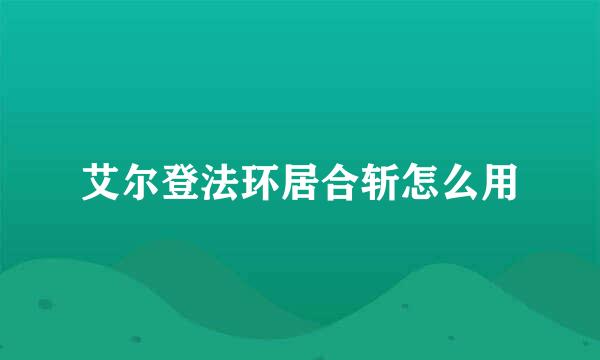 艾尔登法环居合斩怎么用